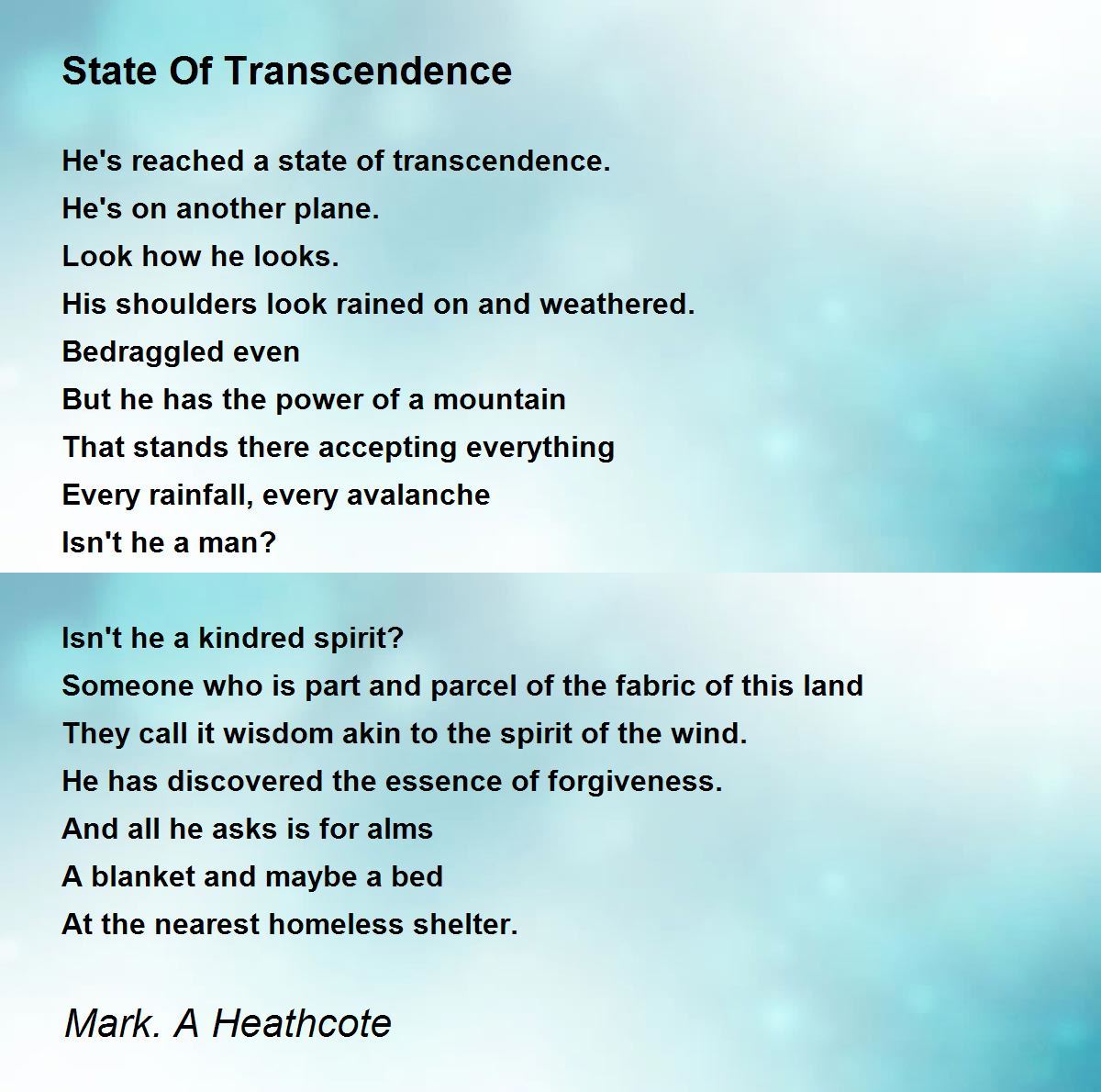 State Of Transcendence

He's reached a state of transcendence.
He's on another plane.
Look how he looks.
His shoulders look rained on and weathered.
Bedraggled even
But he has the power of a mountain
That stands there accepting everything
Every rainfall, every avalanche
Isn't he a man?

Isn't he a kindred spirit?
Someone who is part and parcel of the fabric of this land
They call it wisdom akin to the spirit of the wind.
He has discovered the essence of forgiveness.
And all he asks is for alms
A blanket and maybe a bed
At the nearest homeless shelter.

Mark. A Heathcote